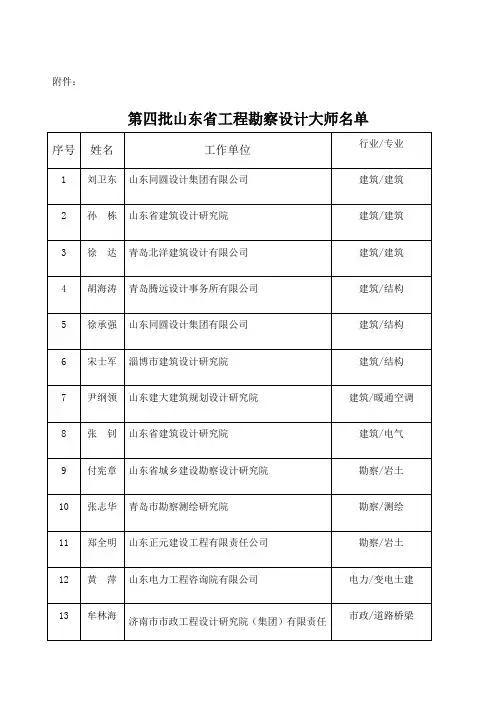 附件：

第四批山东省工程勘察设计大师名单

| 序号 | 姓名 | 工作单位 | 行业/专业 |
|---|---|---|---|
| 1 | 刘卫东 | 山东同圆设计集团有限公司 | 建筑/建筑 |
| 2 | 孙　栋 | 山东省建筑设计研究院 | 建筑/建筑 |
| 3 | 徐　达 | 青岛北洋建筑设计有限公司 | 建筑/建筑 |
| 4 | 胡海涛 | 青岛腾远设计事务所有限公司 | 建筑/结构 |
| 5 | 徐承强 | 山东同圆设计集团有限公司 | 建筑/结构 |
| 6 | 宋士军 | 淄博市建筑设计研究院 | 建筑/结构 |
| 7 | 尹纲领 | 山东建大建筑规划设计研究院 | 建筑/暖通空调 |
| 8 | 张　钊 | 山东省建筑设计研究院 | 建筑/电气 |
| 9 | 付宪章 | 山东省城乡建设勘察设计研究院 | 勘察/岩土 |
| 10 | 张志华 | 青岛市勘察测绘研究院 | 勘察/测绘 |
| 11 | 郑全明 | 山东正元建设工程有限责任公司 | 勘察/岩土 |
| 12 | 黄　萍 | 山东电力工程咨询院有限公司 | 电力/变电土建 |
| 13 | 牟林海 | 济南市市政工程设计研究院（集团）有限责任 | 市政/道路桥梁 |